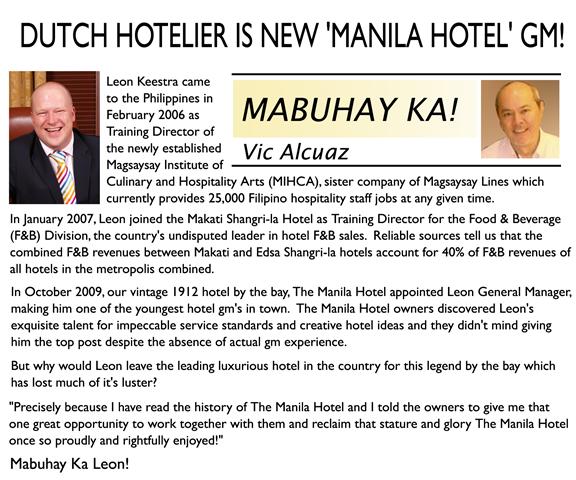 DUTCH HOTELIER IS NEW 'MANILA HOTEL' GM!

MABUHAY KA!

Vic Alcuaz

Leon Keestra came to the Philippines in February 2006 as Training Director of the newly established Magsaysay Institute of Culinary and Hospitality Arts (MIHCA), sister company of Magsaysay Lines which currently provides 25,000 Filipino hospitality staff jobs at any given time.

In January 2007, Leon joined the Makati Shangri-la Hotel as Training Director for the Food & Beverage (F&B) Division, the country's undisputed leader in hotel F&B sales. Reliable sources tell us that the combined F&B revenues between Makati and Edsa Shangri-la hotels account for 40% of F&B revenues of all hotels in the metropolis combined.

In October 2009, our vintage 1912 hotel by the bay, The Manila Hotel appointed Leon General Manager, making him one of the youngest hotel gm's in town. The Manila Hotel owners discovered Leon's exquisite talent for impeccable service standards and creative hotel ideas and they didn't mind giving him the top post despite the absence of actual gm experience.

But why would Leon leave the leading luxurious hotel in the country for this legend by the bay which has lost much of it's luster?

"Precisely because I have read the history of The Manila Hotel and I told the owners to give me that one great opportunity to work together with them and reclaim that stature and glory The Manila Hotel once so proudly and rightfully enjoyed!"

Mabuhay Ka Leon!